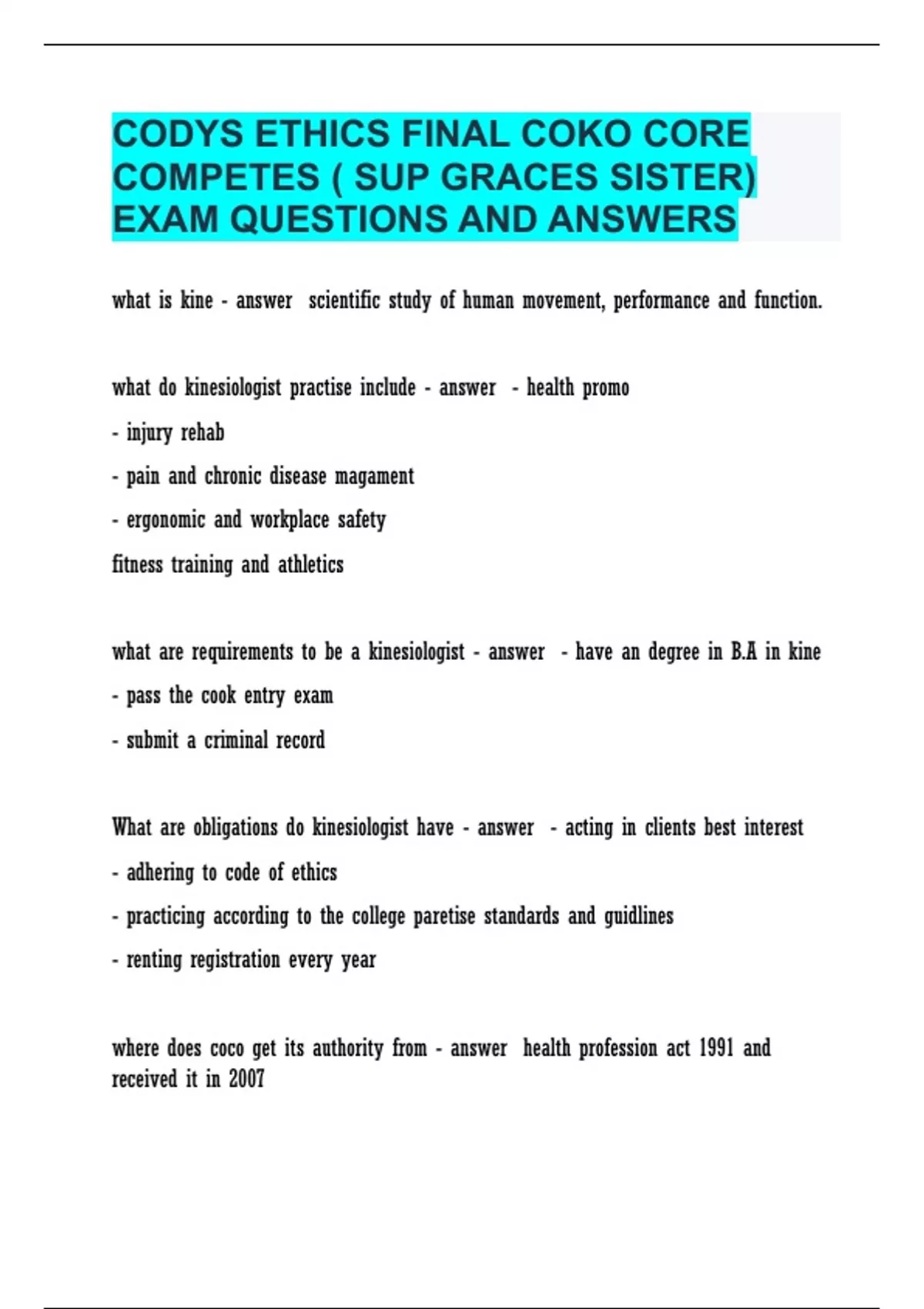 CODYS ETHICS FINAL COKO CORE COMPETES ( SUP GRACES SISTER) EXAM QUESTIONS AND ANSWERS

what is kine - answer scientific study of human movement, performance and function.

what do kinesiologist practise include - answer - health promo

- injury rehab

- pain and chronic disease magament

- ergonomic and workplace safety

fitness training and athletics

what are requirements to be a kinesiologist - answer - have an degree in B.A in kine

- pass the cook entry exam

- submit a criminal record

What are obligations do kinesiologist have - answer - acting in clients best interest

- adhering to code of ethics

- practicing according to the college paretise standards and guidlines

- renting registration every year

where does coco get its authority from - answer health profession act 1991 and received it in 2007